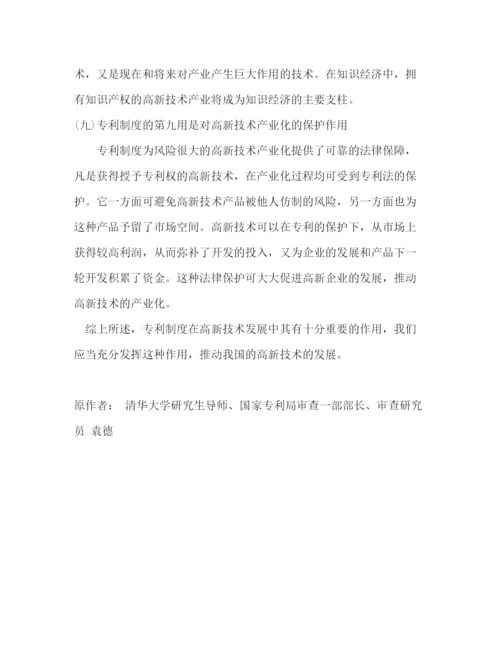 术，又是现在和将来对产业产生巨大作用的技术。在知识经济中，拥有知识产权的高新技术产业将成为知识经济的主要支柱。

(九)专利制度的第九用是对高新技术产业化的保护作用

专利制度为风险很大的高新技术产业化提供了可靠的法律保障，凡是获得授予专利权的高新技术，在产业化过程均可受到专利法的保护。它一方面可避免高新技术产品被他人仿制的风险，另一方面也为这种产品予留了市场空间。高新技术可以在专利的保护下，从市场上获得较高利润，从而弥补了开发的投入，又为企业的发展和产品下一轮开发积累了资金。这种法律保护可大大促进高新企业的发展，推动高新技术的产业化。

综上所述，专利制度在高新技术发展中其有十分重要的作用，我们应当充分发挥这种作用，推动我国的高新技术的发展。

原作者： 清华大学研究生导师、国家专利局审查一部部长、审查研究员 袁德